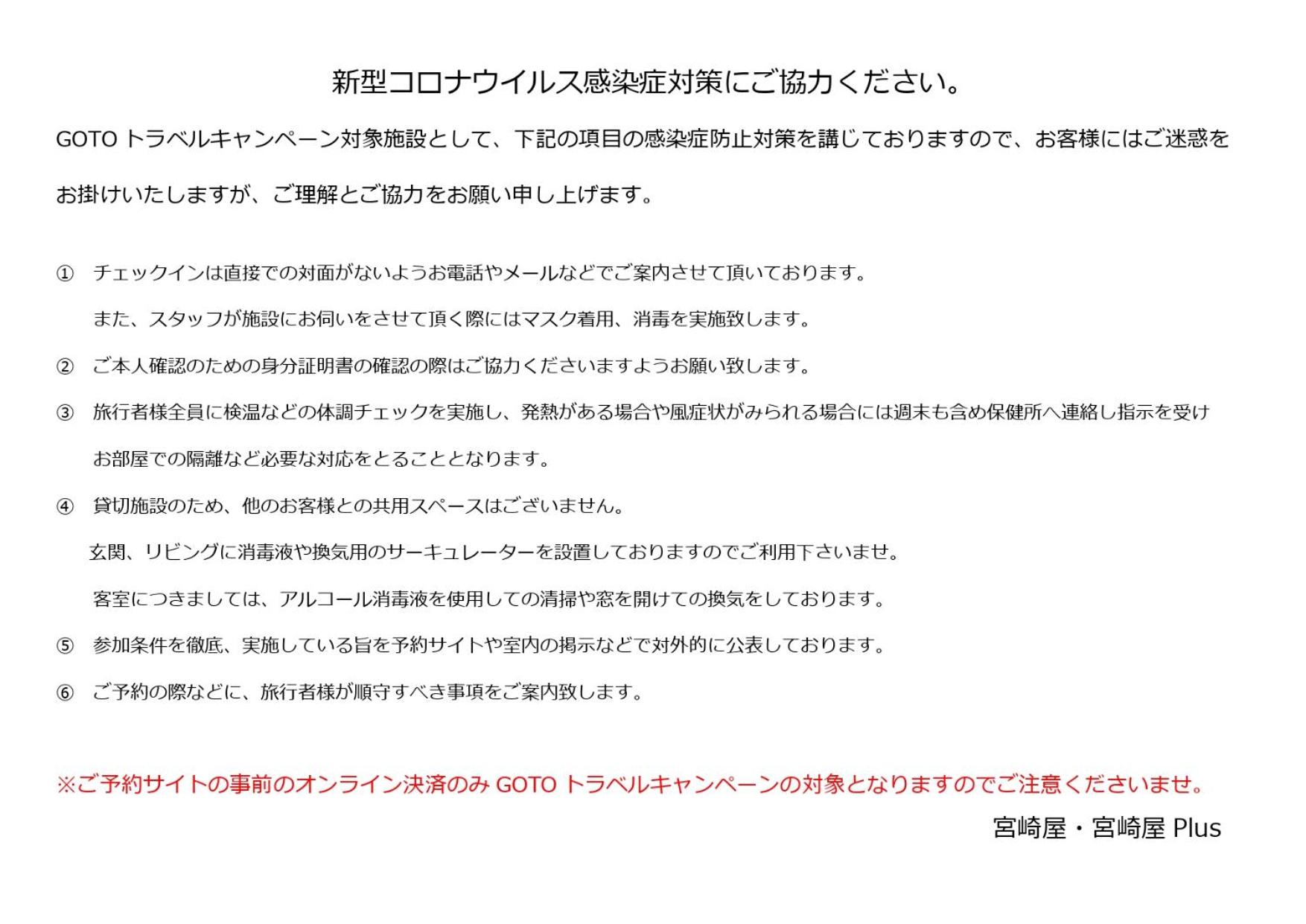 新型コロナウイルス感染症対策にご協力ください。

GOTO トラベルキャンペーン対象施設として、下記の項目の感染症防止対策を講じておりますので、お客様にはご迷惑をお掛けいたしますが、ご理解とご協力をお願い申し上げます。

① チェックインは直接での対面がないようお電話やメールなどでご案内させて頂いております。
また、スタッフが施設にお伺いをさせて頂く際にはマスク着用、消毒を実施致します。

② ご本人確認のための身分証明書の確認の際はご協力くださいますようお願い致します。

③ 旅行者様全員に検温などの体調チェックを実施し、発熱がある場合や風症状がみられる場合には週末も含め保健所へ連絡し指示を受けお部屋での隔離など必要な対応をとることとなります。

④ 貸切施設のため、他のお客様との共用スペースはございません。
玄関、リビングに消毒液や換気用のサーキュレーターを設置しておりますのでご利用下さいませ。
客室につきましては、アルコール消毒液を使用しての清掃や窓を開けての換気をしております。

⑤ 参加条件を徹底、実施している旨を予約サイトや室内の掲示などで対外的に公表しております。

⑥ ご予約の際などに、旅行者様が順守すべき事項をご案内致します。

※ご予約サイトの事前のオンライン決済のみ GOTO トラベルキャンペーンの対象となりますのでご注意くださいませ。

宮崎屋・宮崎屋 Plus